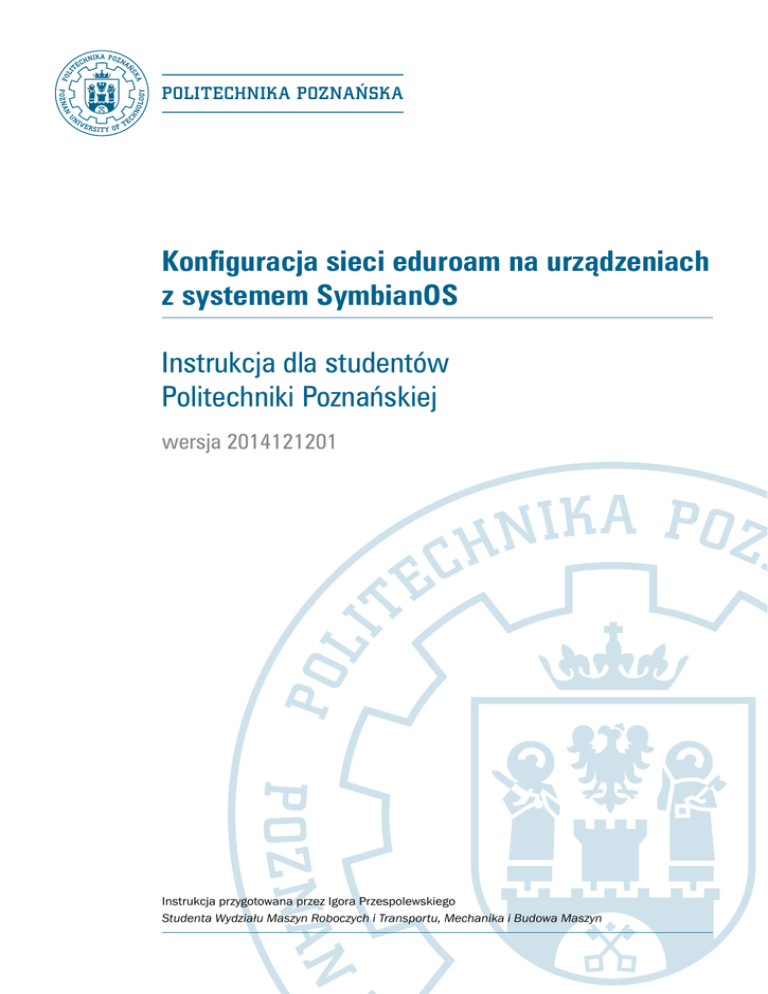 POLITECHNIKA POZNAŃSKA
POZNAN UNIVERSITY OF TECHNOLOGY

POLITECHNIKA POZNAŃSKA

Konfiguracja sieci eduroam na urządzeniach z systemem SymbianOS

Instrukcja dla studentów Politechniki Poznańskiej

wersja 2014121201

POLITECHNIKA POZ

POZNAN

Instrukcja przygotowana przez Igora Przespolewskiego
Studenta Wydziału Maszyn Roboczych i Transportu, Mechanika i Budowa Maszyn